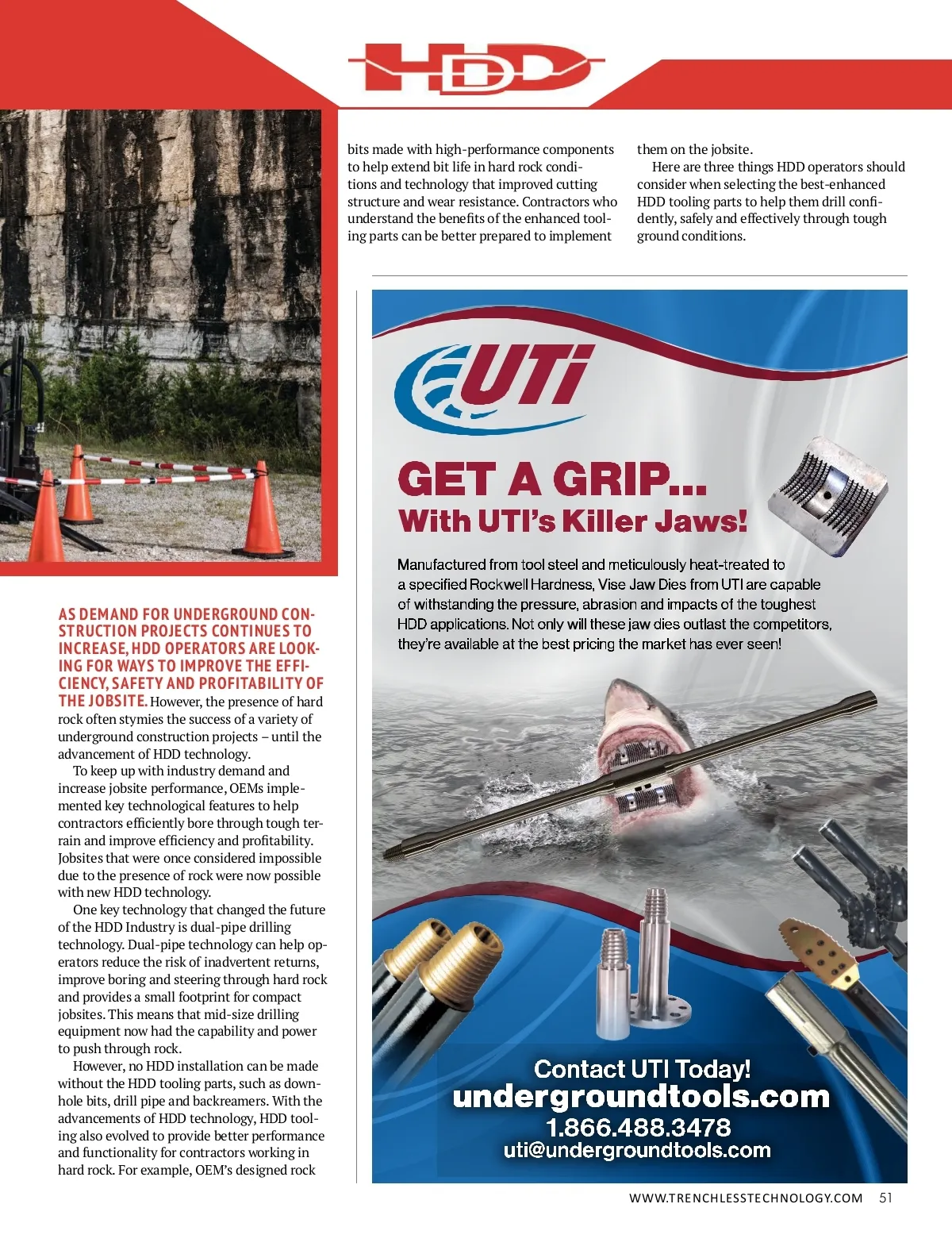 HDD

AS DEMAND FOR UNDERGROUND CONSTRUCTION PROJECTS CONTINUES TO INCREASE, HDD OPERATORS ARE LOOKING FOR WAYS TO IMPROVE THE EFFICIENCY, SAFETY AND PROFITABILITY OF THE JOBSITE. However, the presence of hard rock often stymies the success of a variety of underground construction projects – until the advancement of HDD technology.

To keep up with industry demand and increase jobsite performance, OEMs implemented key technological features to help contractors efficiently bore through tough terrain and improve efficiency and profitability. Jobsites that were once considered impossible due to the presence of rock were now possible with new HDD technology.

One key technology that changed the future of the HDD Industry is dual-pipe drilling technology. Dual-pipe technology can help operators reduce the risk of inadvertent returns, improve boring and steering through hard rock and provides a small footprint for compact jobsites. This means that mid-size drilling equipment now had the capability and power to push through rock.

However, no HDD installation can be made without the HDD tooling parts, such as downhole bits, drill pipe and backreamers. With the advancements of HDD technology, HDD tooling also evolved to provide better performance and functionality for contractors working in hard rock. For example, OEM's designed rock bits made with high-performance components to help extend bit life in hard rock conditions and technology that improved cutting structure and wear resistance. Contractors who understand the benefits of the enhanced tooling parts can be better prepared to implement them on the jobsite.

Here are three things HDD operators should consider when selecting the best-enhanced HDD tooling parts to help them drill confidently, safely and effectively through tough ground conditions.

UTi

GET A GRIP...
With UTI's Killer Jaws!

Manufactured from tool steel and meticulously heat-treated to a specified Rockwell Hardness, Vise Jaw Dies from UTI are capable of withstanding the pressure, abrasion and impacts of the toughest HDD applications. Not only will these jaw dies outlast the competitors, they're available at the best pricing the market has ever seen!

Contact UTI Today!
undergroundtools.com
1.866.488.3478
uti@undergroundtools.com

WWW.TRENCHLESSTECHNOLOGY.COM 51